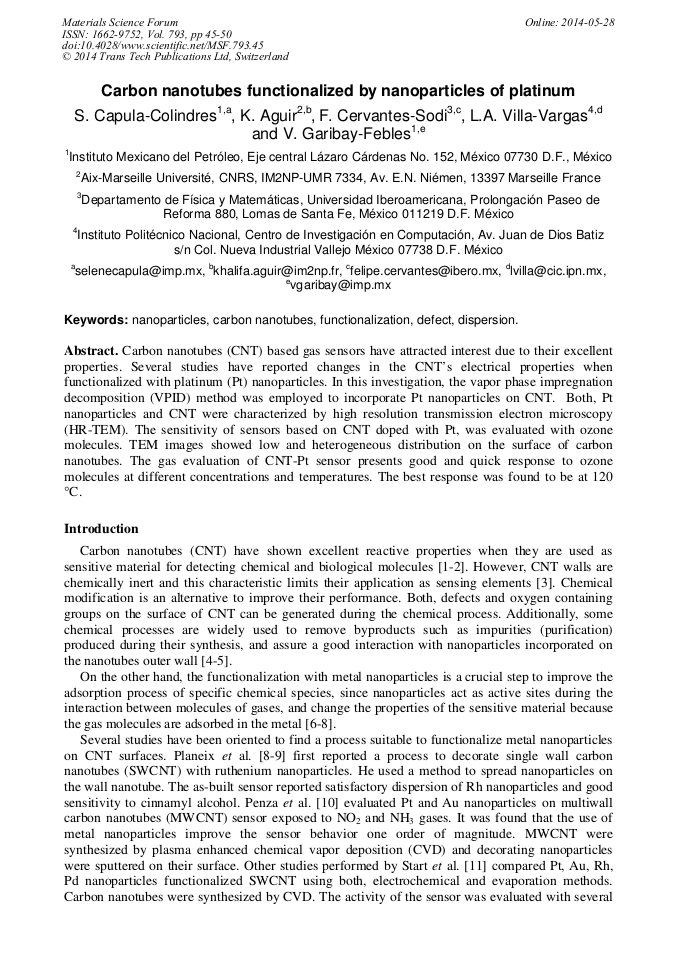 Materials Science Forum
ISSN: 1662-9752, Vol. 793, pp 45-50
doi:10.4028/www.scientific.net/MSF.793.45
© 2014 Trans Tech Publications Ltd, Switzerland

Online: 2014-05-28

Carbon nanotubes functionalized by nanoparticles of platinum

S. Capula-Colindres$^{1,a}$, K. Aguir$^{2,b}$, F. Cervantes-Sodi$^{3,c}$, L.A. Villa-Vargas$^{4,d}$ and V. Garibay-Febles$^{1,e}$

$^1$Instituto Mexicano del Petróleo, Eje central Lázaro Cárdenas No. 152, México 07730 D.F., México

$^2$Aix-Marseille Université, CNRS, IM2NP-UMR 7334, Av. E.N. Niémen, 13397 Marseille France

$^3$Departamento de Física y Matemáticas, Universidad Iberoamericana, Prolongación Paseo de Reforma 880, Lomas de Santa Fe, México 011219 D.F. México

$^4$Instituto Politécnico Nacional, Centro de Investigación en Computación, Av. Juan de Dios Batiz s/n Col. Nueva Industrial Vallejo México 07738 D.F. México

$^a$selenecapula@imp.mx, $^b$khalifa.aguir@im2np.fr, $^c$felipe.cervantes@ibero.mx, $^d$lvilla@cic.ipn.mx, $^e$vgaribay@imp.mx

Keywords: nanoparticles, carbon nanotubes, functionalization, defect, dispersion.

Abstract. Carbon nanotubes (CNT) based gas sensors have attracted interest due to their excellent properties. Several studies have reported changes in the CNT's electrical properties when functionalized with platinum (Pt) nanoparticles. In this investigation, the vapor phase impregnation decomposition (VPID) method was employed to incorporate Pt nanoparticles on CNT. Both, Pt nanoparticles and CNT were characterized by high resolution transmission electron microscopy (HR-TEM). The sensitivity of sensors based on CNT doped with Pt, was evaluated with ozone molecules. TEM images showed low and heterogeneous distribution on the surface of carbon nanotubes. The gas evaluation of CNT-Pt sensor presents good and quick response to ozone molecules at different concentrations and temperatures. The best response was found to be at 120 °C.

Introduction

Carbon nanotubes (CNT) have shown excellent reactive properties when they are used as sensitive material for detecting chemical and biological molecules [1-2]. However, CNT walls are chemically inert and this characteristic limits their application as sensing elements [3]. Chemical modification is an alternative to improve their performance. Both, defects and oxygen containing groups on the surface of CNT can be generated during the chemical process. Additionally, some chemical processes are widely used to remove byproducts such as impurities (purification) produced during their synthesis, and assure a good interaction with nanoparticles incorporated on the nanotubes outer wall [4-5].

On the other hand, the functionalization with metal nanoparticles is a crucial step to improve the adsorption process of specific chemical species, since nanoparticles act as active sites during the interaction between molecules of gases, and change the properties of the sensitive material because the gas molecules are adsorbed in the metal [6-8].

Several studies have been oriented to find a process suitable to functionalize metal nanoparticles on CNT surfaces. Planeix et al. [8-9] first reported a process to decorate single wall carbon nanotubes (SWCNT) with ruthenium nanoparticles. He used a method to spread nanoparticles on the wall nanotube. The as-built sensor reported satisfactory dispersion of Rh nanoparticles and good sensitivity to cinnamyl alcohol. Penza et al. [10] evaluated Pt and Au nanoparticles on multiwall carbon nanotubes (MWCNT) sensor exposed to $NO_2$ and $NH_3$ gases. It was found that the use of metal nanoparticles improve the sensor behavior one order of magnitude. MWCNT were synthesized by plasma enhanced chemical vapor deposition (CVD) and decorating nanoparticles were sputtered on their surface. Other studies performed by Start et al. [11] compared Pt, Au, Rh, Pd nanoparticles functionalized SWCNT using both, electrochemical and evaporation methods. Carbon nanotubes were synthesized by CVD. The activity of the sensor was evaluated with several